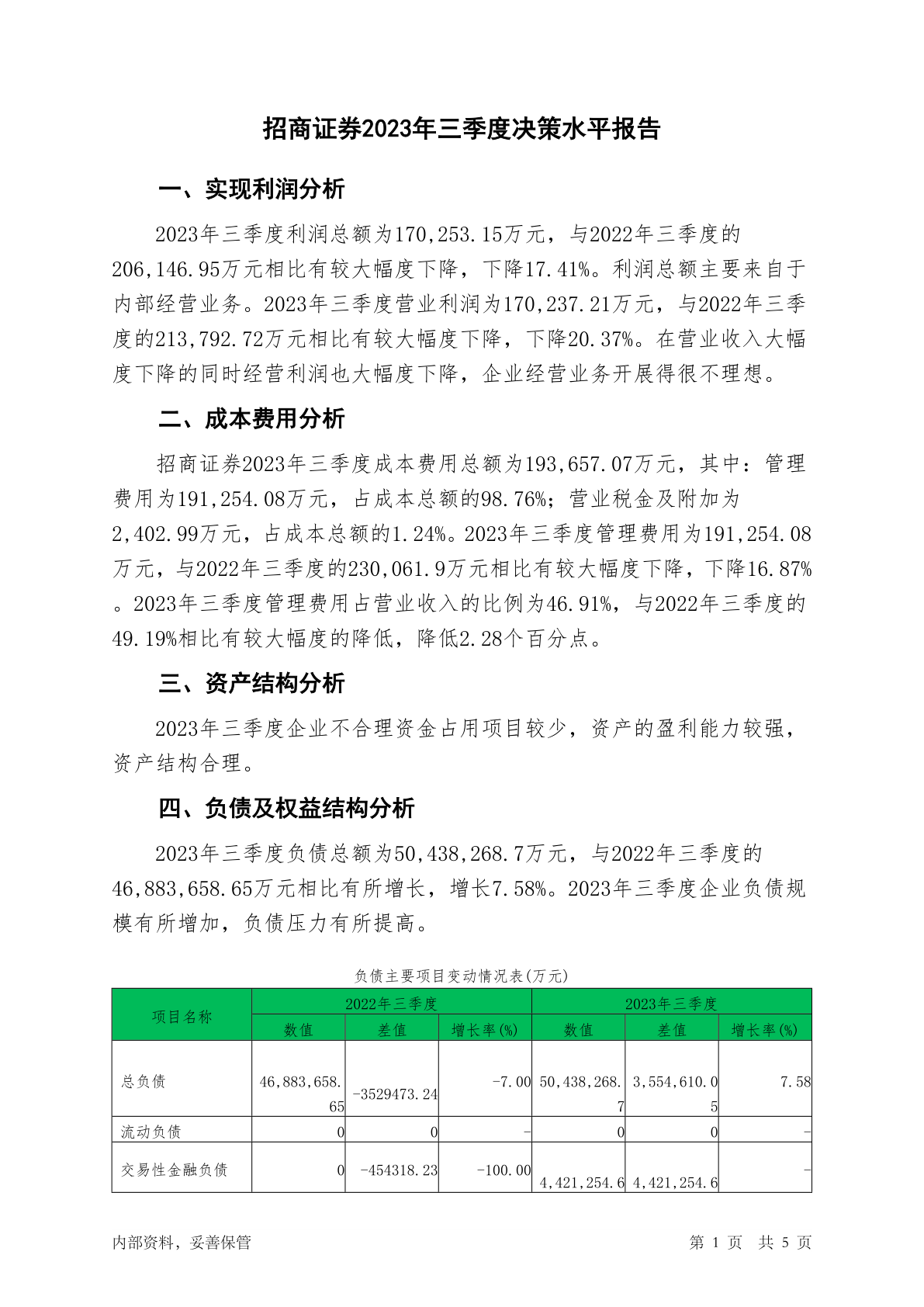 招商证券2023年三季度决策水平报告

一、实现利润分析

2023年三季度利润总额为170,253.15万元，与2022年三季度的206,146.95万元相比有较大幅度下降，下降17.41%。利润总额主要来自于内部经营业务。2023年三季度营业利润为170,237.21万元，与2022年三季度的213,792.72万元相比有较大幅度下降，下降20.37%。在营业收入大幅度下降的同时经营利润也大幅度下降，企业经营业务开展得很不理想。

二、成本费用分析

招商证券2023年三季度成本费用总额为193,657.07万元，其中：管理费用为191,254.08万元，占成本总额的98.76%；营业税金及附加为2,402.99万元，占成本总额的1.24%。2023年三季度管理费用为191,254.08万元，与2022年三季度的230,061.9万元相比有较大幅度下降，下降16.87%。2023年三季度管理费用占营业收入的比例为46.91%，与2022年三季度的49.19%相比有较大幅度的降低，降低2.28个百分点。

三、资产结构分析

2023年三季度企业不合理资金占用项目较少，资产的盈利能力较强，资产结构合理。

四、负债及权益结构分析

2023年三季度负债总额为50,438,268.7万元，与2022年三季度的46,883,658.65万元相比有所增长，增长7.58%。2023年三季度企业负债规模有所增加，负债压力有所提高。

负债主要项目变动情况表(万元)

| 项目名称 | 2022年三季度 | | | 2023年三季度 | | |
|---|---|---|---|---|---|---|
| | 数值 | 差值 | 增长率(%) | 数值 | 差值 | 增长率(%) |
| 总负债 | 46,883,658.65 | -3529473.24 | -7.00 | 50,438,268.7 | 3,554,610.05 | 7.58 |
| 流动负债 | 0 | 0 | - | 0 | 0 | - |
| 交易性金融负债 | 0 | -454318.23 | -100.00 | 4,421,254.6 | 4,421,254.6 | - |

内部资料，妥善保管　　第 1 页　共 5 页